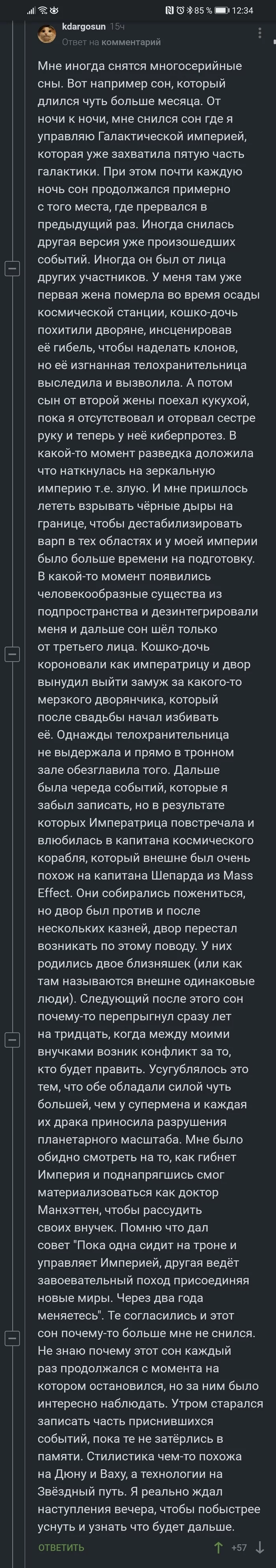 85 % 12:34

kdargosun 15ч
Ответ на комментарий

Мне иногда снятся многосерийные сны. Вот например сон, который длился чуть больше месяца. От ночи к ночи, мне снился сон где я управляю Галактической империей, которая уже захватила пятую часть галактики. При этом почти каждую ночь сон продолжался примерно с того места, где прервался в предыдущий раз. Иногда снилась другая версия уже произошедших событий. Иногда он был от лица других участников. У меня там уже первая жена померла во время осады космической станции, кошко-дочь похитили дворяне, инсценировав её гибель, чтобы наделать клонов, но её изгнанная телохранительница выследила и вызволила. А потом сын от второй жены поехал кукухой, пока я отсутствовал и оторвал сестре руку и теперь у неё киберпротез. В какой-то момент разведка доложила что наткнулась на зеркальную империю т.е. злую. И мне пришлось лететь взрывать чёрные дыры на границе, чтобы дестабилизировать варп в тех областях и у моей империи было больше времени на подготовку. В какой-то момент появились человекообразные существа из подпространства и дезинтегрировали меня и дальше сон шёл только от третьего лица. Кошко-дочь короновали как императрицу и двор вынудил выйти замуж за какого-то мерзкого дворянчика, который после свадьбы начал избивать её. Однажды телохранительница не выдержала и прямо в тронном зале обезглавила того. Дальше была череда событий, которые я забыл записать, но в результате которых Императрица повстречала и влюбилась в капитана космического корабля, который внешне был очень похож на капитана Шепарда из Mass Effect. Они собирались пожениться, но двор был против и после нескольких казней, двор перестал возникать по этому поводу. У них родились двое близняшек (или как там называются внешне одинаковые люди). Следующий после этого сон почему-то перепрыгнул сразу лет на тридцать, когда между моими внучками возник конфликт за то, кто будет править. Усугублялось это тем, что обе обладали силой чуть большей, чем у супермена и каждая их драка приносила разрушения планетарного масштаба. Мне было обидно смотреть на то, как гибнет Империя и поднапрягшись смог материализоваться как доктор Манхэттен, чтобы рассудить своих внучек. Помню что дал совет "Пока одна сидит на троне и управляет Империей, другая ведёт завоевательный поход присоединяя новые миры. Через два года меняетесь". Те согласились и этот сон почему-то больше мне не снился. Не знаю почему этот сон каждый раз продолжался с момента на котором остановился, но за ним было интересно наблюдать. Утром старался записать часть приснившихся событий, пока те не затёрлись в памяти. Стилистика чем-то похожа на Дюну и Ваху, а технологии на Звёздный путь. Я реально ждал наступления вечера, чтобы побыстрее уснуть и узнать что будет дальше.

ОТВЕТИТЬ +57